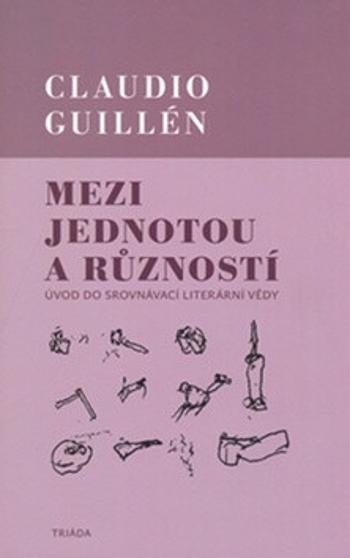 CLAUDIO GUILLÉN

MEZI JEDNOTOU A RŮZNOSTÍ

ÚVOD DO SROVNÁVACÍ LITERÁRNÍ VĚDY

TRIÁDA